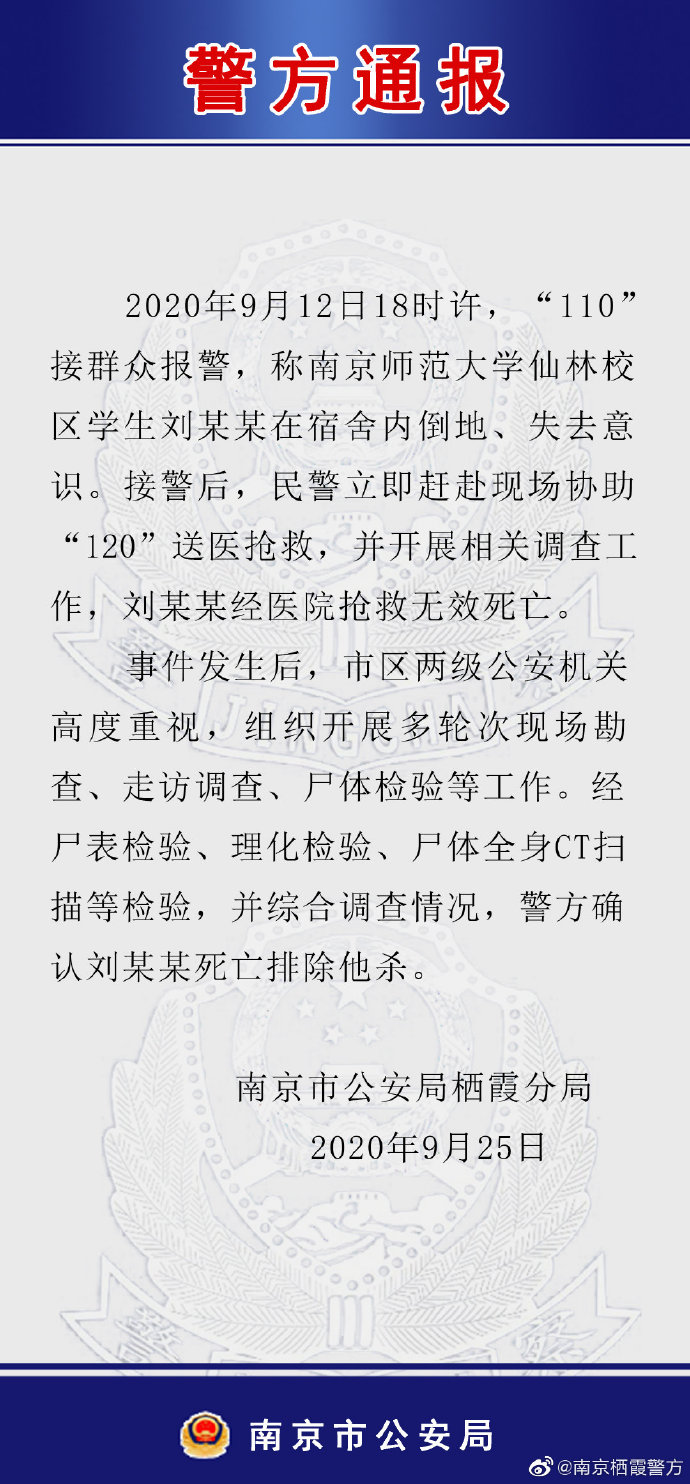 警方通报

2020年9月12日18时许，“110”接群众报警，称南京师范大学仙林校区学生刘某某在宿舍内倒地、失去意识。接警后，民警立即赶赴现场协助“120”送医抢救，并开展相关调查工作，刘某某经医院抢救无效死亡。

事件发生后，市区两级公安机关高度重视，组织开展多轮次现场勘查、走访调查、尸体检验等工作。经尸表检验、理化检验、尸体全身CT扫描等检验，并综合调查情况，警方确认刘某某死亡排除他杀。

南京市公安局栖霞分局
2020年9月25日

南京市公安局

@南京栖霞警方